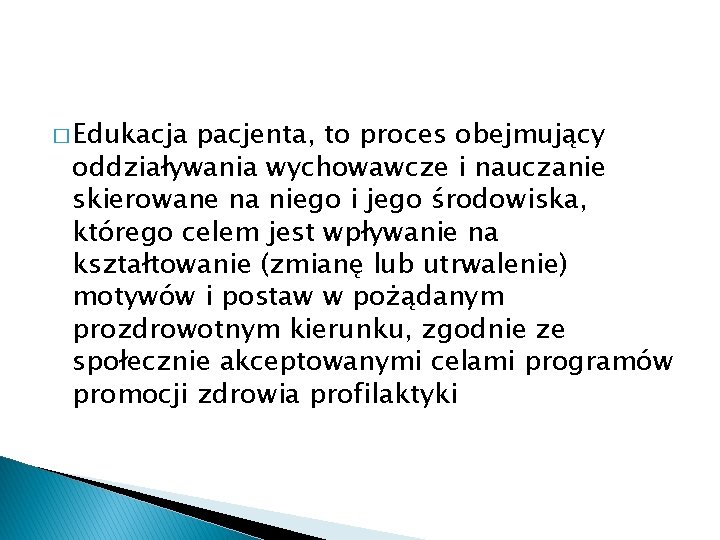 Edukacja pacjenta, to proces obejmujący oddziaływania wychowawcze i nauczanie skierowane na niego i jego środowiska, którego celem jest wpływanie na kształtowanie (zmianę lub utrwalenie) motywów i postaw w pożądanym prozdrowotnym kierunku, zgodnie ze społecznie akceptowanymi celami programów promocji zdrowia profilaktyki